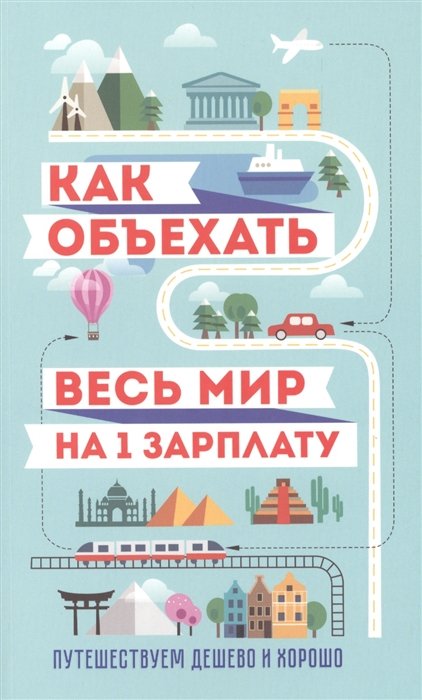 КАК
ОБЪЕХАТЬ
ВЕСЬ МИР
НА 1 ЗАРПЛАТУ

ПУТЕШЕСТВУЕМ ДЕШЕВО И ХОРОШО